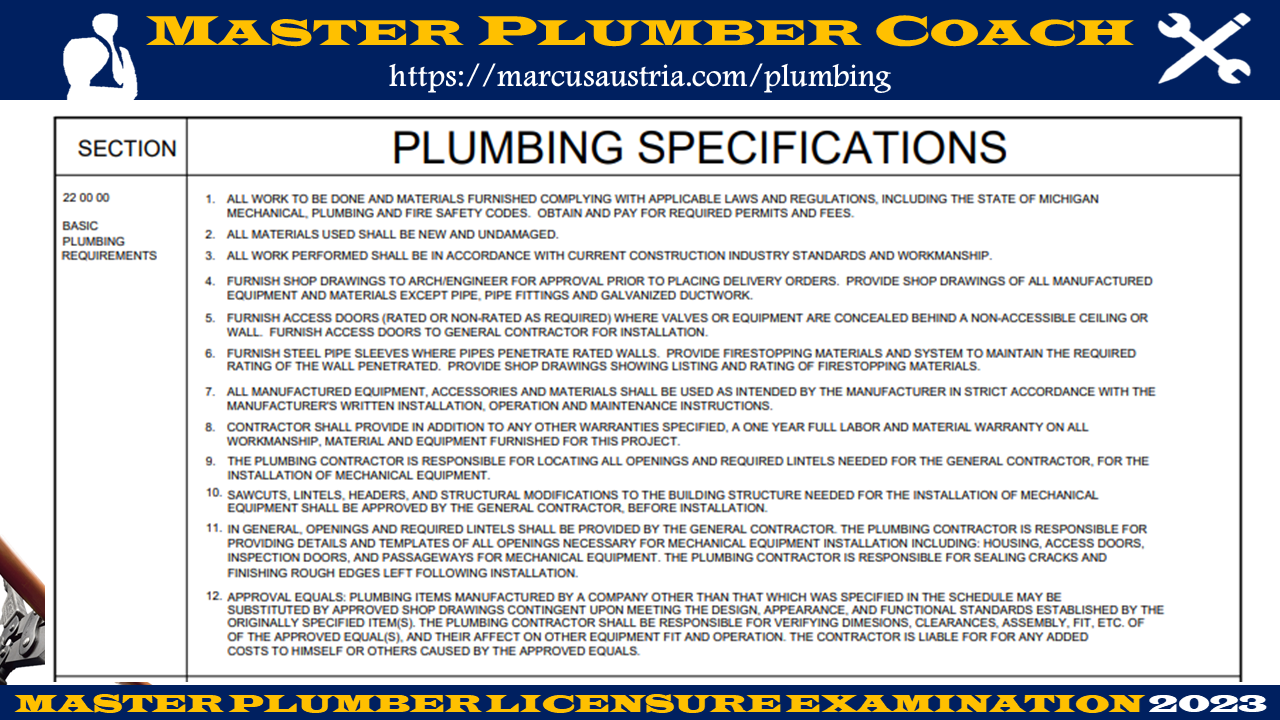 MASTER PLUMBER COACH
https://marcusaustria.com/plumbing

| SECTION | PLUMBING SPECIFICATIONS |
|---|---|
| 22 00 00 BASIC PLUMBING REQUIREMENTS | 1. ALL WORK TO BE DONE AND MATERIALS FURNISHED COMPLYING WITH APPLICABLE LAWS AND REGULATIONS, INCLUDING THE STATE OF MICHIGAN MECHANICAL, PLUMBING AND FIRE SAFETY CODES. OBTAIN AND PAY FOR REQUIRED PERMITS AND FEES. 2. ALL MATERIALS USED SHALL BE NEW AND UNDAMAGED. 3. ALL WORK PERFORMED SHALL BE IN ACCORDANCE WITH CURRENT CONSTRUCTION INDUSTRY STANDARDS AND WORKMANSHIP. 4. FURNISH SHOP DRAWINGS TO ARCH/ENGINEER FOR APPROVAL PRIOR TO PLACING DELIVERY ORDERS. PROVIDE SHOP DRAWINGS OF ALL MANUFACTURED EQUIPMENT AND MATERIALS EXCEPT PIPE, PIPE FITTINGS AND GALVANIZED DUCTWORK. 5. FURNISH ACCESS DOORS (RATED OR NON-RATED AS REQUIRED) WHERE VALVES OR EQUIPMENT ARE CONCEALED BEHIND A NON-ACCESSIBLE CEILING OR WALL. FURNISH ACCESS DOORS TO GENERAL CONTRACTOR FOR INSTALLATION. 6. FURNISH STEEL PIPE SLEEVES WHERE PIPES PENETRATE RATED WALLS. PROVIDE FIRESTOPPING MATERIALS AND SYSTEM TO MAINTAIN THE REQUIRED RATING OF THE WALL PENETRATED. PROVIDE SHOP DRAWINGS SHOWING LISTING AND RATING OF FIRESTOPPING MATERIALS. 7. ALL MANUFACTURED EQUIPMENT, ACCESSORIES AND MATERIALS SHALL BE USED AS INTENDED BY THE MANUFACTURER IN STRICT ACCORDANCE WITH THE MANUFACTURER'S WRITTEN INSTALLATION, OPERATION AND MAINTENANCE INSTRUCTIONS. 8. CONTRACTOR SHALL PROVIDE IN ADDITION TO ANY OTHER WARRANTIES SPECIFIED, A ONE YEAR FULL LABOR AND MATERIAL WARRANTY ON ALL WORKMANSHIP, MATERIAL AND EQUIPMENT FURNISHED FOR THIS PROJECT. 9. THE PLUMBING CONTRACTOR IS RESPONSIBLE FOR LOCATING ALL OPENINGS AND REQUIRED LINTELS NEEDED FOR THE GENERAL CONTRACTOR, FOR THE INSTALLATION OF MECHANICAL EQUIPMENT. 10. SAWCUTS, LINTELS, HEADERS, AND STRUCTURAL MODIFICATIONS TO THE BUILDING STRUCTURE NEEDED FOR THE INSTALLATION OF MECHANICAL EQUIPMENT SHALL BE APPROVED BY THE GENERAL CONTRACTOR, BEFORE INSTALLATION. 11. IN GENERAL, OPENINGS AND REQUIRED LINTELS SHALL BE PROVIDED BY THE GENERAL CONTRACTOR. THE PLUMBING CONTRACTOR IS RESPONSIBLE FOR PROVIDING DETAILS AND TEMPLATES OF ALL OPENINGS NECESSARY FOR MECHANICAL EQUIPMENT INSTALLATION INCLUDING: HOUSING, ACCESS DOORS, INSPECTION DOORS, AND PASSAGEWAYS FOR MECHANICAL EQUIPMENT. THE PLUMBING CONTRACTOR IS RESPONSIBLE FOR SEALING CRACKS AND FINISHING ROUGH EDGES LEFT FOLLOWING INSTALLATION. 12. APPROVAL EQUALS: PLUMBING ITEMS MANUFACTURED BY A COMPANY OTHER THAN THAT WHICH WAS SPECIFIED IN THE SCHEDULE MAY BE SUBSTITUTED BY APPROVED SHOP DRAWINGS CONTINGENT UPON MEETING THE DESIGN, APPEARANCE, AND FUNCTIONAL STANDARDS ESTABLISHED BY THE ORIGINALLY SPECIFIED ITEM(S). THE PLUMBING CONTRACTOR SHALL BE RESPONSIBLE FOR VERIFYING DIMESIONS, CLEARANCES, ASSEMBLY, FIT, ETC. OF OF THE APPROVED EQUAL(S), AND THEIR AFFECT ON OTHER EQUIPMENT FIT AND OPERATION. THE CONTRACTOR IS LIABLE FOR FOR ANY ADDED COSTS TO HIMSELF OR OTHERS CAUSED BY THE APPROVED EQUALS. |

MASTER PLUMBER LICENSURE EXAMINATION 2023